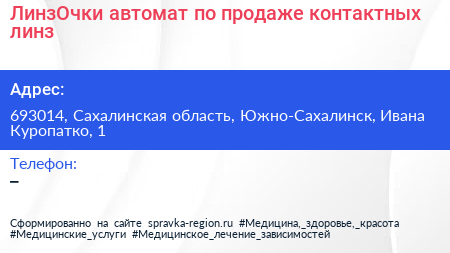 ЛинзОчки автомат по продаже контактных линз

Адрес:

693014, Сахалинская область, Южно-Сахалинск, Ивана Куропатко, 1

Телефон:

–

Сформированно на сайте spravka-region.ru #Медицина,_здоровье,_красота #Медицинские_услуги #Медицинское_лечение_зависимостей